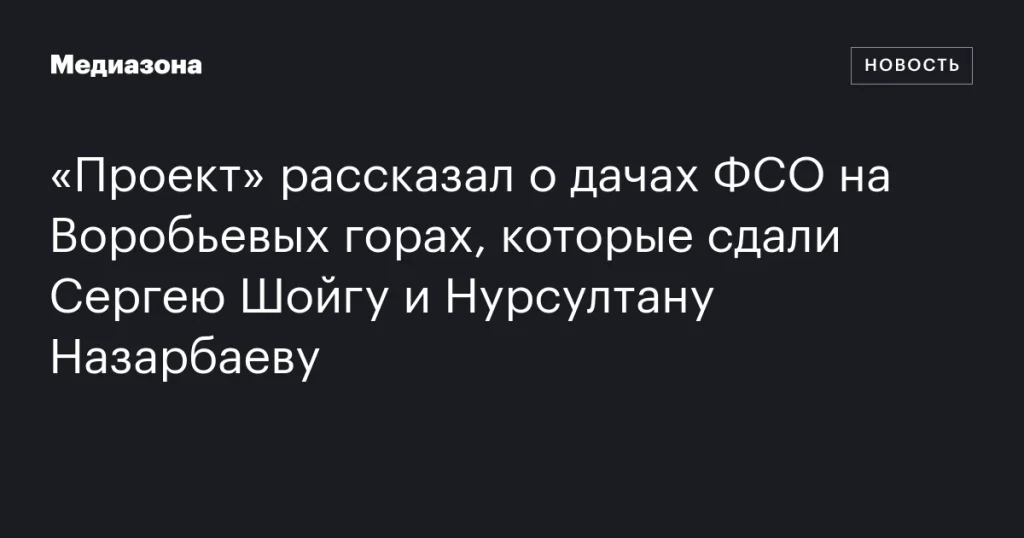 Медиазона

НОВОСТЬ

«Проект» рассказал о дачах ФСО на Воробьевых горах, которые сдали Сергею Шойгу и Нурсултану Назарбаеву